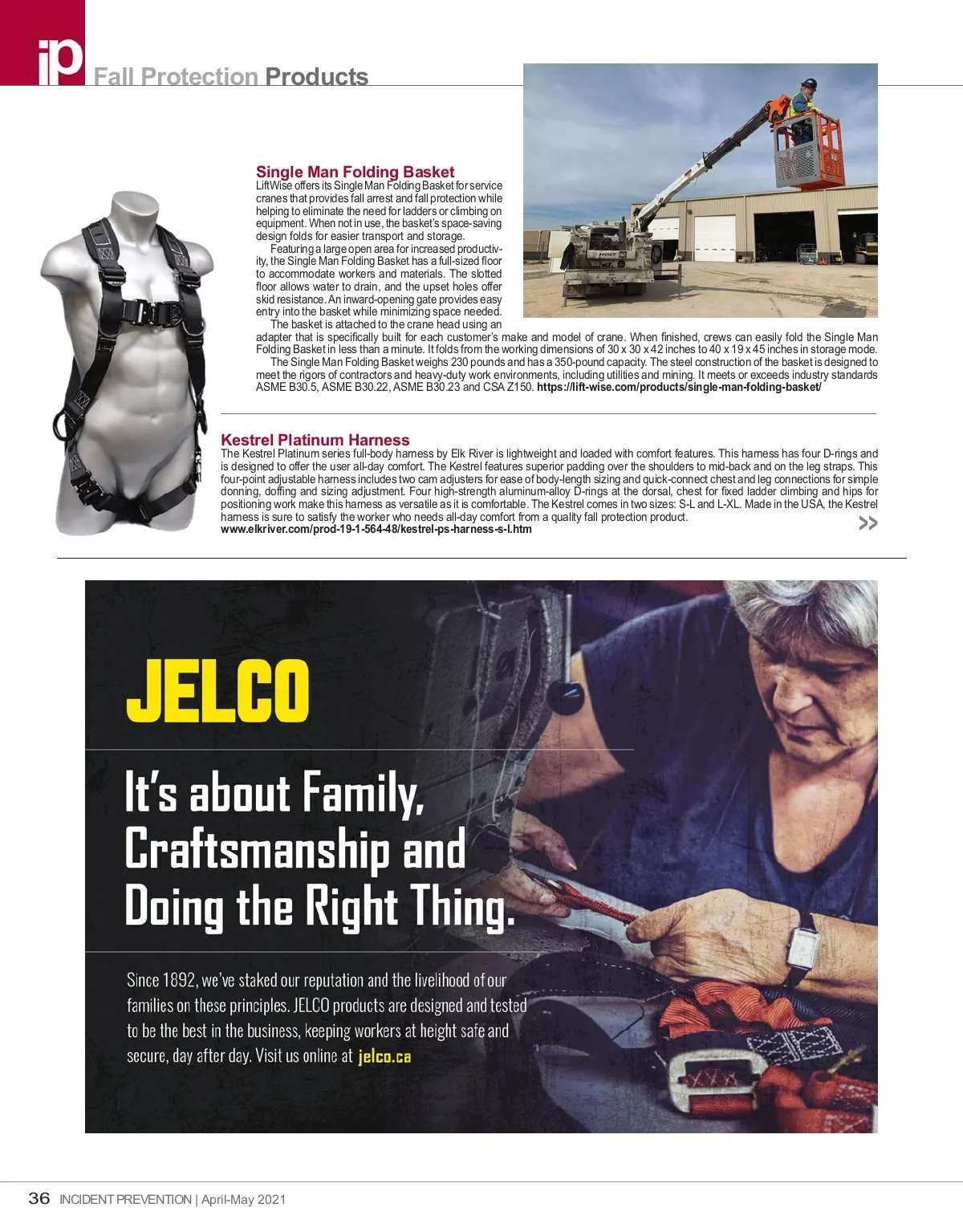 ip Fall Protection Products

Single Man Folding Basket
LiftWise offers its Single Man Folding Basket for service cranes that provides fall arrest and fall protection while helping to eliminate the need for ladders or climbing on equipment. When not in use, the basket's space-saving design folds for easier transport and storage.

Featuring a large open area for increased productivity, the Single Man Folding Basket has a full-sized floor to accommodate workers and materials. The slotted floor allows water to drain, and the upset holes offer skid resistance. An inward-opening gate provides easy entry into the basket while minimizing space needed.

The basket is attached to the crane head using an adapter that is specifically built for each customer's make and model of crane. When finished, crews can easily fold the Single Man Folding Basket in less than a minute. It folds from the working dimensions of 30 x 30 x 42 inches to 40 x 19 x 45 inches in storage mode.

The Single Man Folding Basket weighs 230 pounds and has a 350-pound capacity. The steel construction of the basket is designed to meet the rigors of contractors and heavy-duty work environments, including utilities and mining. It meets or exceeds industry standards ASME B30.5, ASME B30.22, ASME B30.23 and CSA Z150. https://lift-wise.com/products/single-man-folding-basket/

Kestrel Platinum Harness
The Kestrel Platinum series full-body harness by Elk River is lightweight and loaded with comfort features. This harness has four D-rings and is designed to offer the user all-day comfort. The Kestrel features superior padding over the shoulders to mid-back and on the leg straps. This four-point adjustable harness includes two cam adjusters for ease of body-length sizing and quick-connect chest and leg connections for simple donning, doffing and sizing adjustment. Four high-strength aluminum-alloy D-rings at the dorsal, chest for fixed ladder climbing and hips for positioning work make this harness as versatile as it is comfortable. The Kestrel comes in two sizes: S-L and L-XL. Made in the USA, the Kestrel harness is sure to satisfy the worker who needs all-day comfort from a quality fall protection product.
www.elkriver.com/prod-19-1-564-48/kestrel-ps-harness-s-l.htm
>>

JELCO

It's about Family, Craftsmanship and Doing the Right Thing.

Since 1892, we've staked our reputation and the livelihood of our families on these principles. JELCO products are designed and tested to be the best in the business, keeping workers at height safe and secure, day after day. Visit us online at jelco.ca

36 INCIDENT PREVENTION | April-May 2021